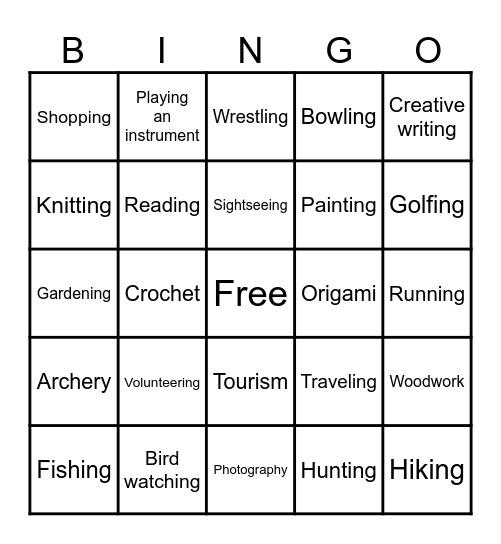 | B | I | N | G | O |
|---|---|---|---|---|
| Shopping | Playing an instrument | Wrestling | Bowling | Creative writing |
| Knitting | Reading | Sightseeing | Painting | Golfing |
| Gardening | Crochet | Free | Origami | Running |
| Archery | Volunteering | Tourism | Traveling | Woodwork |
| Fishing | Bird watching | Photography | Hunting | Hiking |